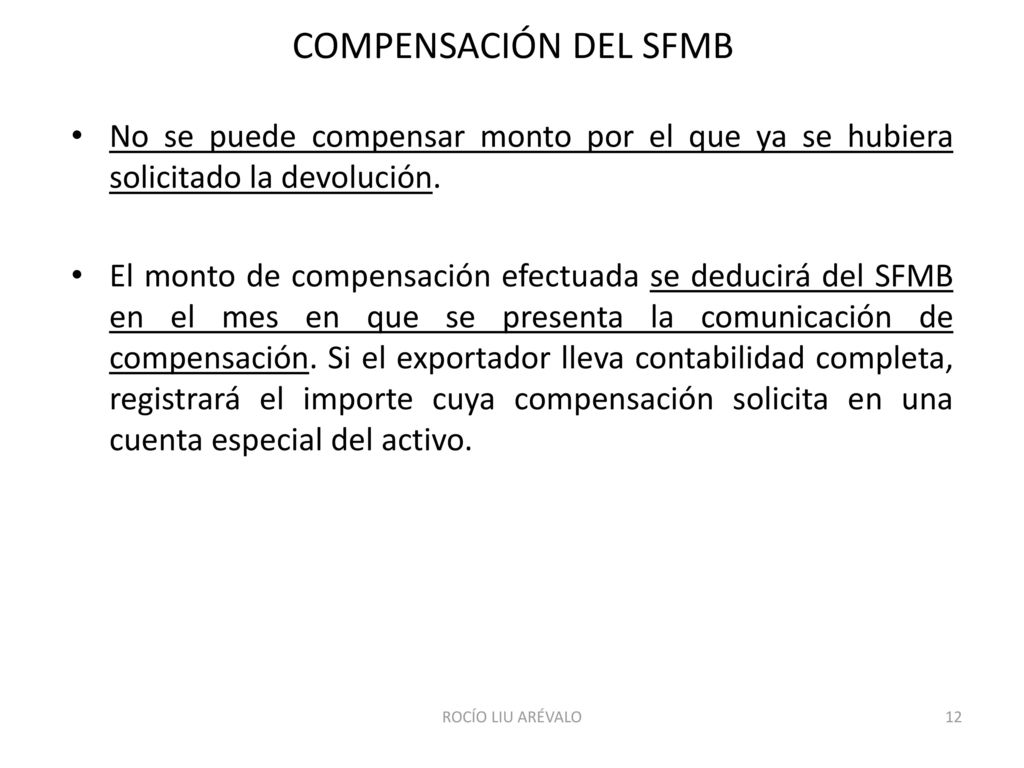 COMPENSACIÓN DEL SFMB

• No se puede compensar monto por el que ya se hubiera solicitado la devolución.

• El monto de compensación efectuada se deducirá del SFMB en el mes en que se presenta la comunicación de compensación. Si el exportador lleva contabilidad completa, registrará el importe cuya compensación solicita en una cuenta especial del activo.

ROCÍO LIU ARÉVALO

12